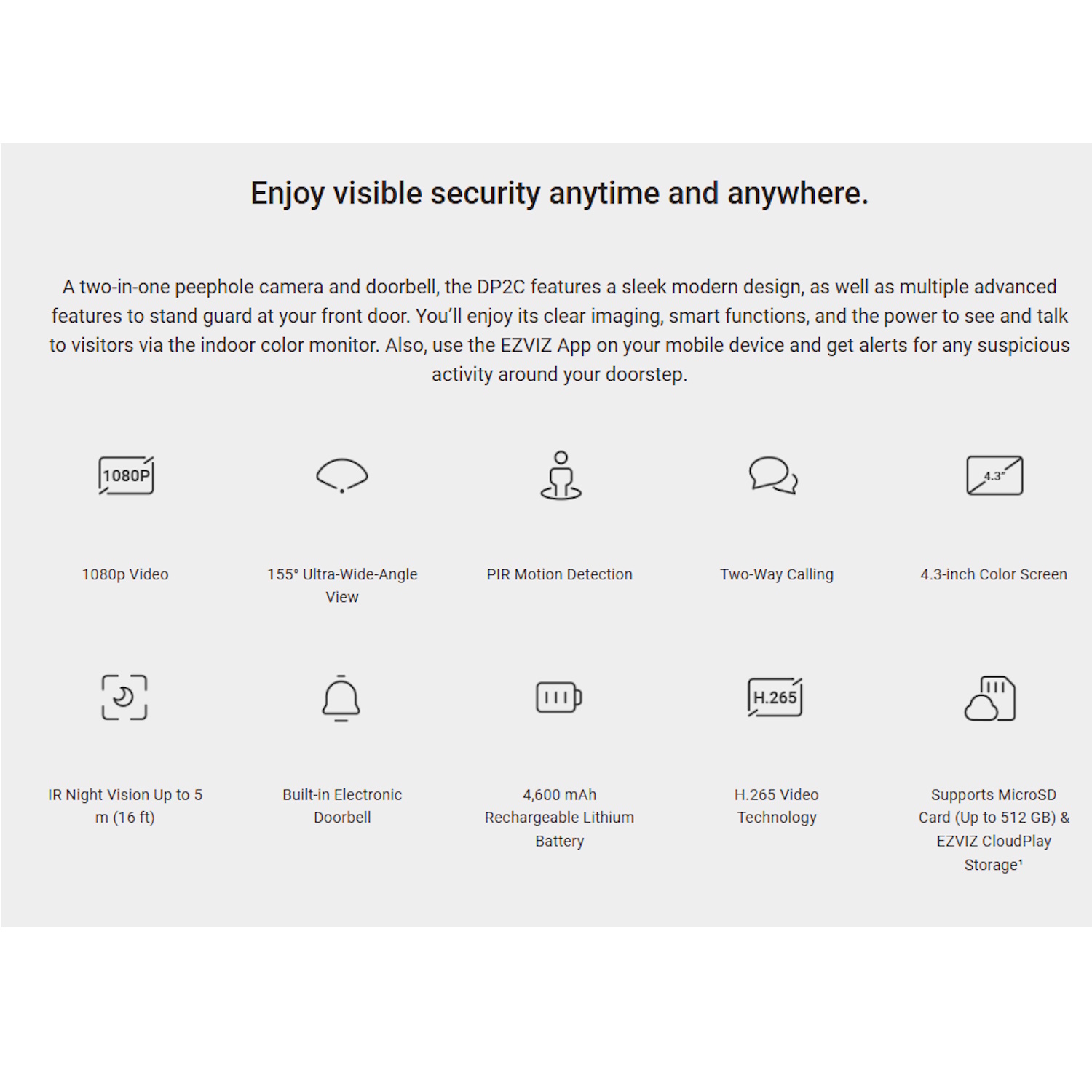 Enjoy visible security anytime and anywhere.

A two-in-one peephole camera and doorbell, the DP2C features a sleek modern design, as well as multiple advanced features to stand guard at your front door. You'll enjoy its clear imaging, smart functions, and the power to see and talk to visitors via the indoor color monitor. Also, use the EZVIZ App on your mobile device and get alerts for any suspicious activity around your doorstep.

1080P

1080p Video

155° Ultra-Wide-Angle View

PIR Motion Detection

Two-Way Calling

4.3"

4.3-inch Color Screen

IR Night Vision Up to 5 m (16 ft)

Built-in Electronic Doorbell

4,600 mAh Rechargeable Lithium Battery

H.265

H.265 Video Technology

Supports MicroSD Card (Up to 512 GB) & EZVIZ CloudPlay Storage¹